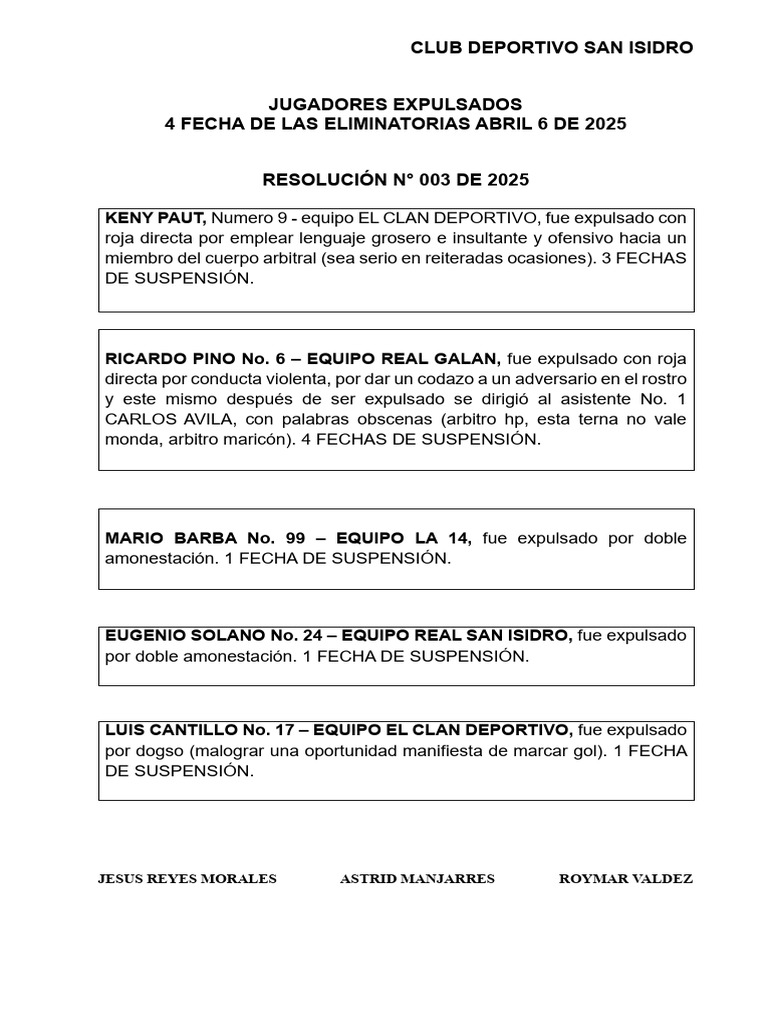 CLUB DEPORTIVO SAN ISIDRO

JUGADORES EXPULSADOS
4 FECHA DE LAS ELIMINATORIAS ABRIL 6 DE 2025

RESOLUCIÓN N° 003 DE 2025

KENY PAUT, Numero 9 - equipo EL CLAN DEPORTIVO, fue expulsado con roja directa por emplear lenguaje grosero e insultante y ofensivo hacia un miembro del cuerpo arbitral (sea serio en reiteradas ocasiones). 3 FECHAS DE SUSPENSIÓN.

RICARDO PINO No. 6 – EQUIPO REAL GALAN, fue expulsado con roja directa por conducta violenta, por dar un codazo a un adversario en el rostro y este mismo después de ser expulsado se dirigió al asistente No. 1 CARLOS AVILA, con palabras obscenas (arbitro hp, esta terna no vale monda, arbitro maricón). 4 FECHAS DE SUSPENSIÓN.

MARIO BARBA No. 99 – EQUIPO LA 14, fue expulsado por doble amonestación. 1 FECHA DE SUSPENSIÓN.

EUGENIO SOLANO No. 24 – EQUIPO REAL SAN ISIDRO, fue expulsado por doble amonestación. 1 FECHA DE SUSPENSIÓN.

LUIS CANTILLO No. 17 – EQUIPO EL CLAN DEPORTIVO, fue expulsado por dogso (malograr una oportunidad manifiesta de marcar gol). 1 FECHA DE SUSPENSIÓN.

JESUS REYES MORALES     ASTRID MANJARRES     ROYMAR VALDEZ